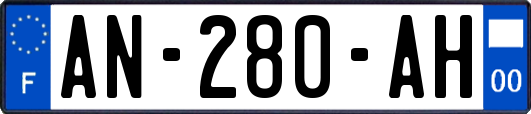 F
AN-280-AH
00